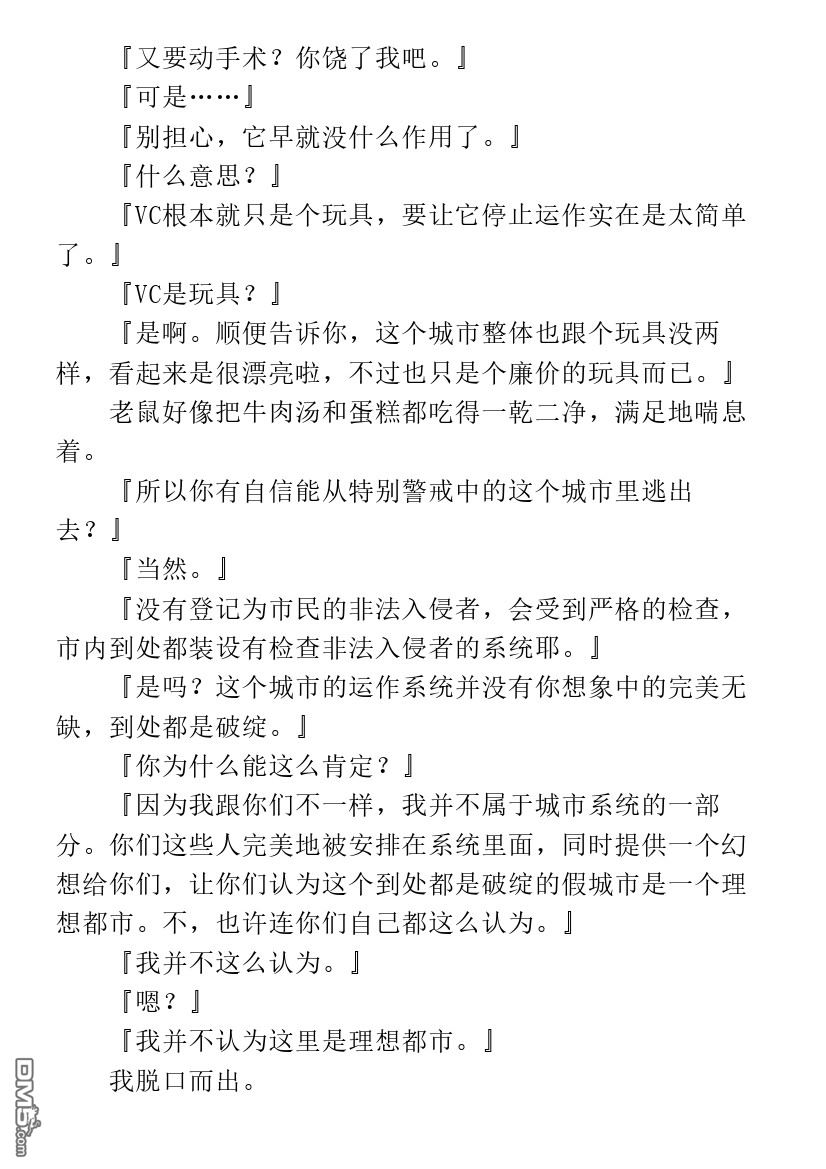 『又要动手术？你饶了我吧。』

『可是……』

『别担心，它早就没什么作用了。』

『什么意思？』

『VC根本就只是个玩具，要让它停止运作实在是太简单了。』

『VC是玩具？』

『是啊。顺便告诉你，这个城市整体也跟个玩具没两样，看起来是很漂亮啦，不过也只是个廉价的玩具而已。』

老鼠好像把牛肉汤和蛋糕都吃得一乾二净，满足地喘息着。

『所以你有自信能从特别警戒中的这个城市里逃出去？』

『当然。』

『没有登记为市民的非法入侵者，会受到严格的检查，市内到处都装设有检查非法入侵者的系统耶。』

『是吗？这个城市的运作系统并没有你想象中的完美无缺，到处都是破绽。』

『你为什么能这么肯定？』

『因为我跟你们不一样，我并不属于城市系统的一部分。你们这些人完美地被安排在系统里面，同时提供一个幻想给你们，让你们认为这个到处都是破绽的假城市是一个理想都市。不，也许连你们自己都这么认为。』

『我并不这么认为。』

『嗯？』

『我并不认为这里是理想都市。』

我脱口而出。

DM5.com